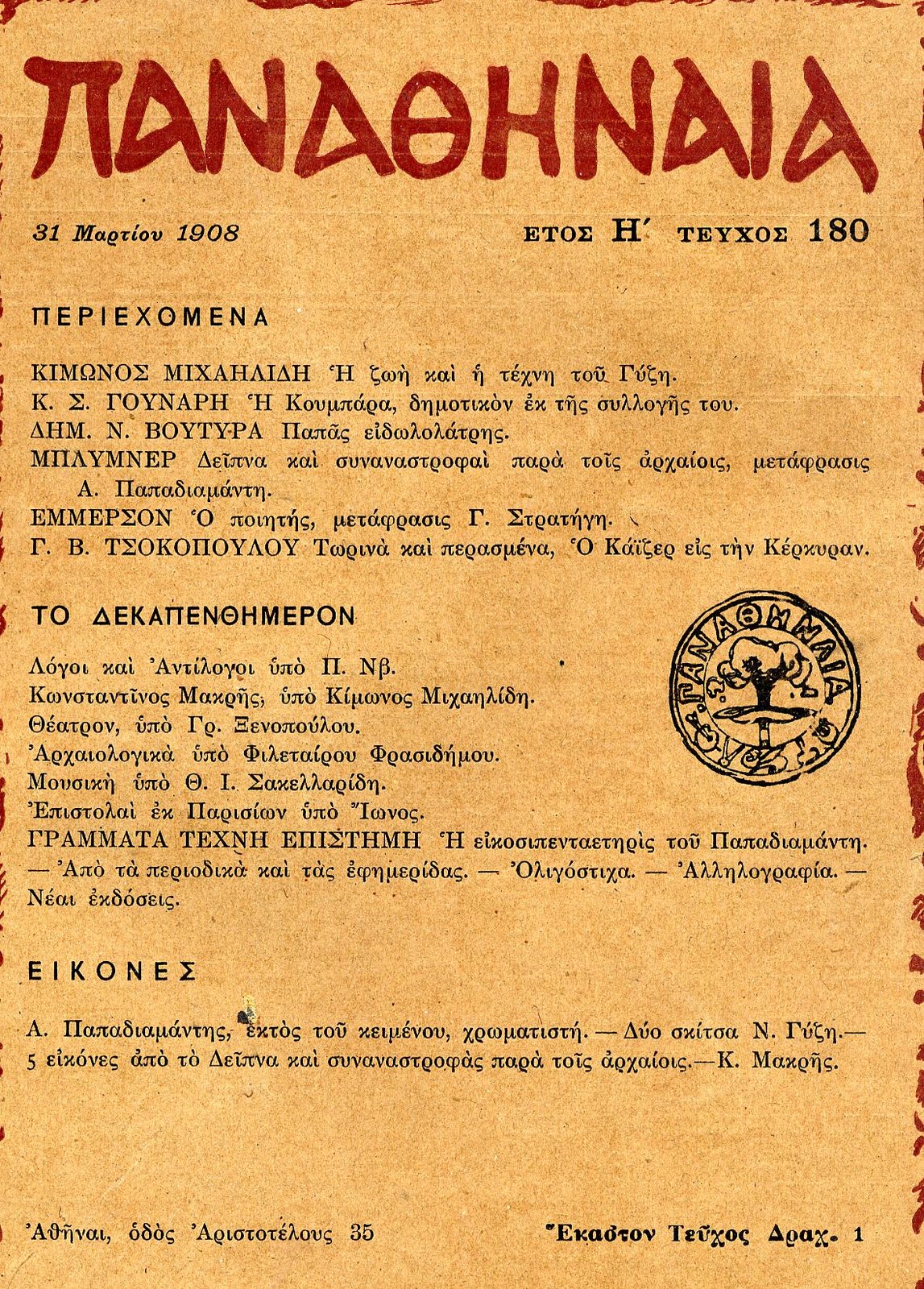 ΠΑΝΑΘΗΝΑΙΑ

31 Μαρτίου 1908

ΕΤΟΣ Η΄ ΤΕΥΧΟΣ 180

ΠΕΡΙΕΧΟΜΕΝΑ

ΚΙΜΩΝΟΣ ΜΙΧΑΗΛΙΔΗ Ἡ ζωὴ καὶ ἡ τέχνη τοῦ Γύζη.
Κ. Σ. ΓΟΥΝΑΡΗ Ἡ Κουμπάρα, δημοτικὸν ἐκ τῆς συλλογῆς του.
ΔΗΜ. Ν. ΒΟΥΤΥΡΑ Παπᾶς εἰδωλολάτρης.
ΜΠΛΥΜΝΕΡ Δεῖπνα καὶ συναναστροφαὶ παρὰ τοῖς ἀρχαίοις, μετάφρασις Α. Παπαδιαμάντη.
ΕΜΜΕΡΣΟΝ Ὁ ποιητής, μετάφρασις Γ. Στρατήγη.
Γ. Β. ΤΣΟΚΟΠΟΥΛΟΥ Τωρινὰ καὶ περασμένα, Ὁ Κάϊζερ εἰς τὴν Κέρκυραν.

ΤΟ ΔΕΚΑΠΕΝΘΗΜΕΡΟΝ

Λόγοι καὶ Ἀντίλογοι ὑπὸ Π. Νβ.
Κωνσταντῖνος Μακρῆς, ὑπὸ Κίμωνος Μιχαηλίδη.
Θέατρον, ὑπὸ Γρ. Ξενοπούλου.
Ἀρχαιολογικὰ ὑπὸ Φιλεταίρου Φρασιδήμου.
Μουσικὴ ὑπὸ Θ. Ι. Σακελλαρίδη.
Ἐπιστολαὶ ἐκ Παρισίων ὑπὸ Ἴωνος.
ΓΡΑΜΜΑΤΑ ΤΕΧΝΗ ΕΠΙΣΤΗΜΗ Ἡ εἰκοσιπενταετηρὶς τοῦ Παπαδιαμάντη. — Ἀπὸ τὰ περιοδικὰ καὶ τὰς ἐφημερίδας. — Ὀλιγόστιχα. — Ἀλληλογραφία. — Νέαι ἐκδόσεις.

ΠΑΝΑΘΗΝΑΙΑ

ΕΙΚΟΝΕΣ

Α. Παπαδιαμάντης, ἐκτὸς τοῦ κειμένου, χρωματιστή. — Δύο σκίτσα Ν. Γύζη.— 5 εἰκόνες ἀπὸ τὸ Δεῖπνα καὶ συναναστροφὰς παρὰ τοῖς ἀρχαίοις.—Κ. Μακρῆς.

Ἀθῆναι, ὁδὸς Ἀριστοτέλους 35

Ἕκαστον Τεῦχος Δραχ. 1